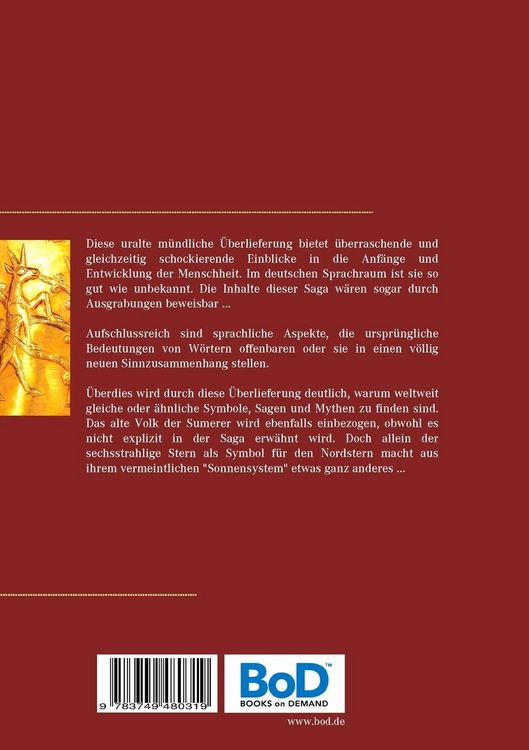 Diese uralte mündliche Überlieferung bietet überraschende und gleichzeitig schockierende Einblicke in die Anfänge und Entwicklung der Menschheit. Im deutschen Sprachraum ist sie so gut wie unbekannt. Die Inhalte dieser Saga wären sogar durch Ausgrabungen beweisbar ...

Aufschlussreich sind sprachliche Aspekte, die ursprüngliche Bedeutungen von Wörtern offenbaren oder sie in einen völlig neuen Sinnzusammenhang stellen.

Überdies wird durch diese Überlieferung deutlich, warum weltweit gleiche oder ähnliche Symbole, Sagen und Mythen zu finden sind. Das alte Volk der Sumerer wird ebenfalls einbezogen, obwohl es nicht explizit in der Saga erwähnt wird. Doch allein der sechsstrahlige Stern als Symbol für den Nordstern macht aus ihrem vermeintlichen "Sonnensystem" etwas ganz anderes ...

9 783749 480319

BoD™
BOOKS on DEMAND

www.bod.de